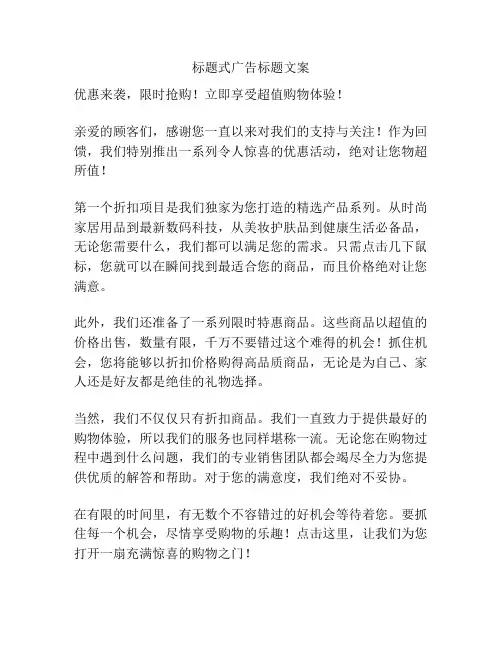 标题式广告标题文案

优惠来袭，限时抢购！立即享受超值购物体验！

亲爱的顾客们，感谢您一直以来对我们的支持与关注！作为回馈，我们特别推出一系列令人惊喜的优惠活动，绝对让您物超所值！

第一个折扣项目是我们独家为您打造的精选产品系列。从时尚家居用品到最新数码科技，从美妆护肤品到健康生活必备品，无论您需要什么，我们都可以满足您的需求。只需点击几下鼠标，您就可以在瞬间找到最适合您的商品，而且价格绝对让您满意。

此外，我们还准备了一系列限时特惠商品。这些商品以超值的价格出售，数量有限，千万不要错过这个难得的机会！抓住机会，您将能够以折扣价格购得高品质商品，无论是为自己、家人还是好友都是绝佳的礼物选择。

当然，我们不仅仅只有折扣商品。我们一直致力于提供最好的购物体验，所以我们的服务也同样堪称一流。无论您在购物过程中遇到什么问题，我们的专业销售团队都会竭尽全力为您提供优质的解答和帮助。对于您的满意度，我们绝对不妥协。

在有限的时间里，有无数个不容错过的好机会等待着您。要抓住每一个机会，尽情享受购物的乐趣！点击这里，让我们为您打开一扇充满惊喜的购物之门！